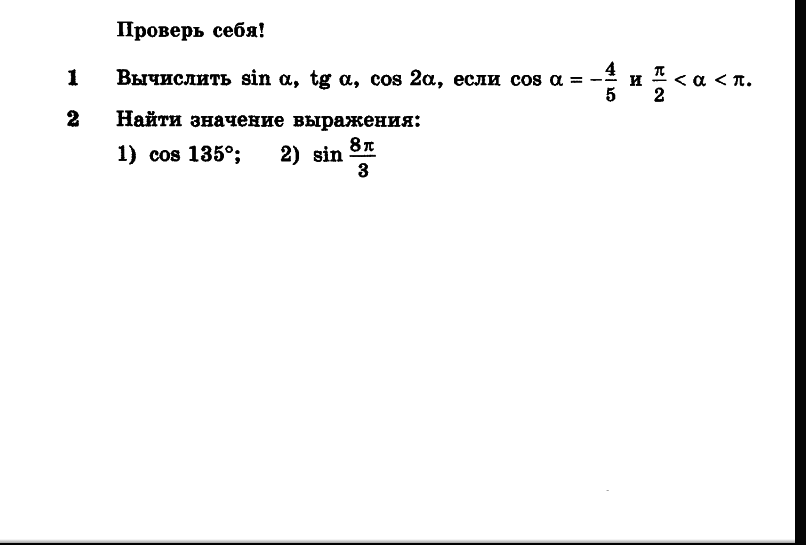 Проверь себя!

1 Вычислить $\sin \alpha$, $\operatorname{tg} \alpha$, $\cos 2\alpha$, если $\cos \alpha = -\frac{4}{5}$ и $\frac{\pi}{2} < \alpha < \pi$.

2 Найти значение выражения:

1) $\cos 135°$; 2) $\sin \frac{8\pi}{3}$